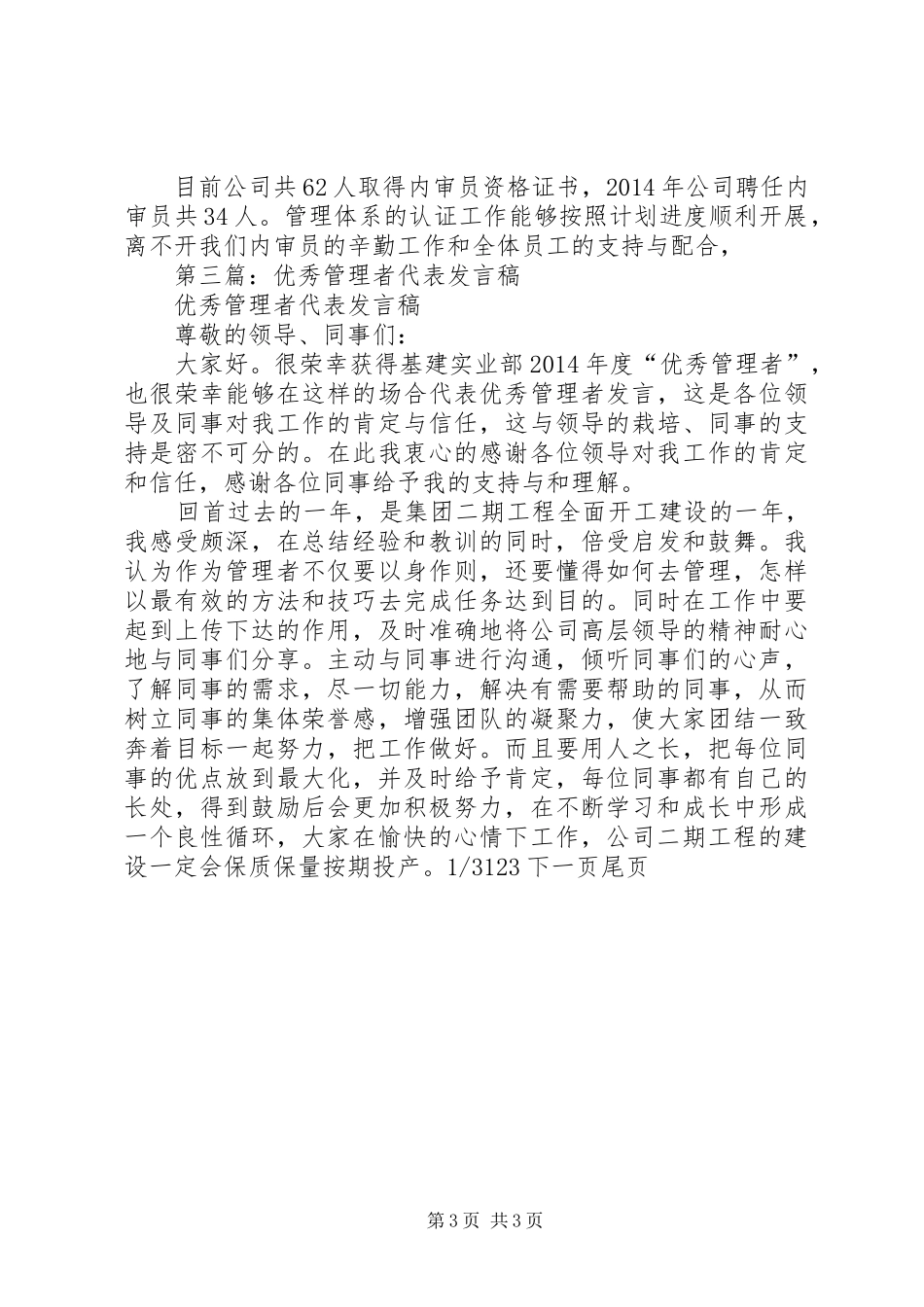 目前公司共62人取得内审员资格证书，2014年公司聘任内审员共34人。管理体系的认证工作能够按照计划进度顺利开展，离不开我们内审员的辛勤工作和全体员工的支持与配合，

第三篇：优秀管理者代表发言稿

优秀管理者代表发言稿

尊敬的领导、同事们：

大家好。很荣幸获得基建实业部2014年度“优秀管理者”，也很荣幸能够在这样的场合代表优秀管理者发言，这是各位领导及同事对我工作的肯定与信任，这与领导的栽培、同事的支持是密不可分的。在此我衷心的感谢各位领导对我工作的肯定和信任，感谢各位同事给予我的支持与和理解。

回首过去的一年，是集团二期工程全面开工建设的一年，我感受颇深，在总结经验和教训的同时，倍受启发和鼓舞。我认为作为管理者不仅要以身作则，还要懂得如何去管理，怎样以最有效的方法和技巧去完成任务达到目的。同时在工作中要起到上传下达的作用，及时准确地将公司高层领导的精神耐心地与同事们分享。主动与同事进行沟通，倾听同事们的心声，了解同事的需求，尽一切能力，解决有需要帮助的同事，从而树立同事的集体荣誉感，增强团队的凝聚力，使大家团结一致奔着目标一起努力，把工作做好。而且要用人之长，把每位同事的优点放到最大化，并及时给予肯定，每位同事都有自己的长处，得到鼓励后会更加积极努力，在不断学习和成长中形成一个良性循环，大家在愉快的心情下工作，公司二期工程的建设一定会保质保量按期投产。1/3123下一页尾页

第3页 共3页